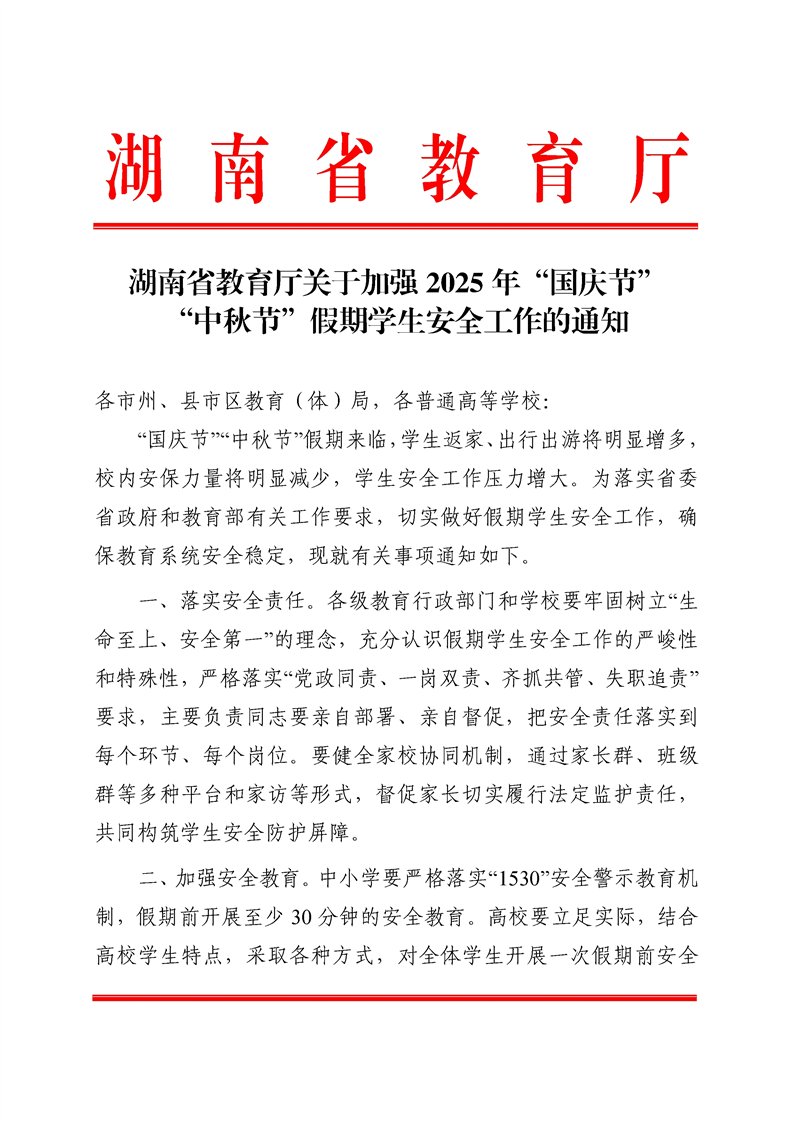 湖南省教育厅

湖南省教育厅关于加强 2025 年“国庆节”“中秋节”假期学生安全工作的通知

各市州、县市区教育（体）局，各普通高等学校：

“国庆节”“中秋节”假期来临，学生返家、出行出游将明显增多，校内安保力量将明显减少，学生安全工作压力增大。为落实省委省政府和教育部有关工作要求，切实做好假期学生安全工作，确保教育系统安全稳定，现就有关事项通知如下。

一、落实安全责任。各级教育行政部门和学校要牢固树立“生命至上、安全第一”的理念，充分认识假期学生安全工作的严峻性和特殊性，严格落实“党政同责、一岗双责、齐抓共管、失职追责”要求，主要负责同志要亲自部署、亲自督促，把安全责任落实到每个环节、每个岗位。要健全家校协同机制，通过家长群、班级群等多种平台和家访等形式，督促家长切实履行法定监护责任，共同构筑学生安全防护屏障。

二、加强安全教育。中小学要严格落实“1530”安全警示教育机制，假期前开展至少 30 分钟的安全教育。高校要立足实际，结合高校学生特点，采取各种方式，对全体学生开展一次假期前安全